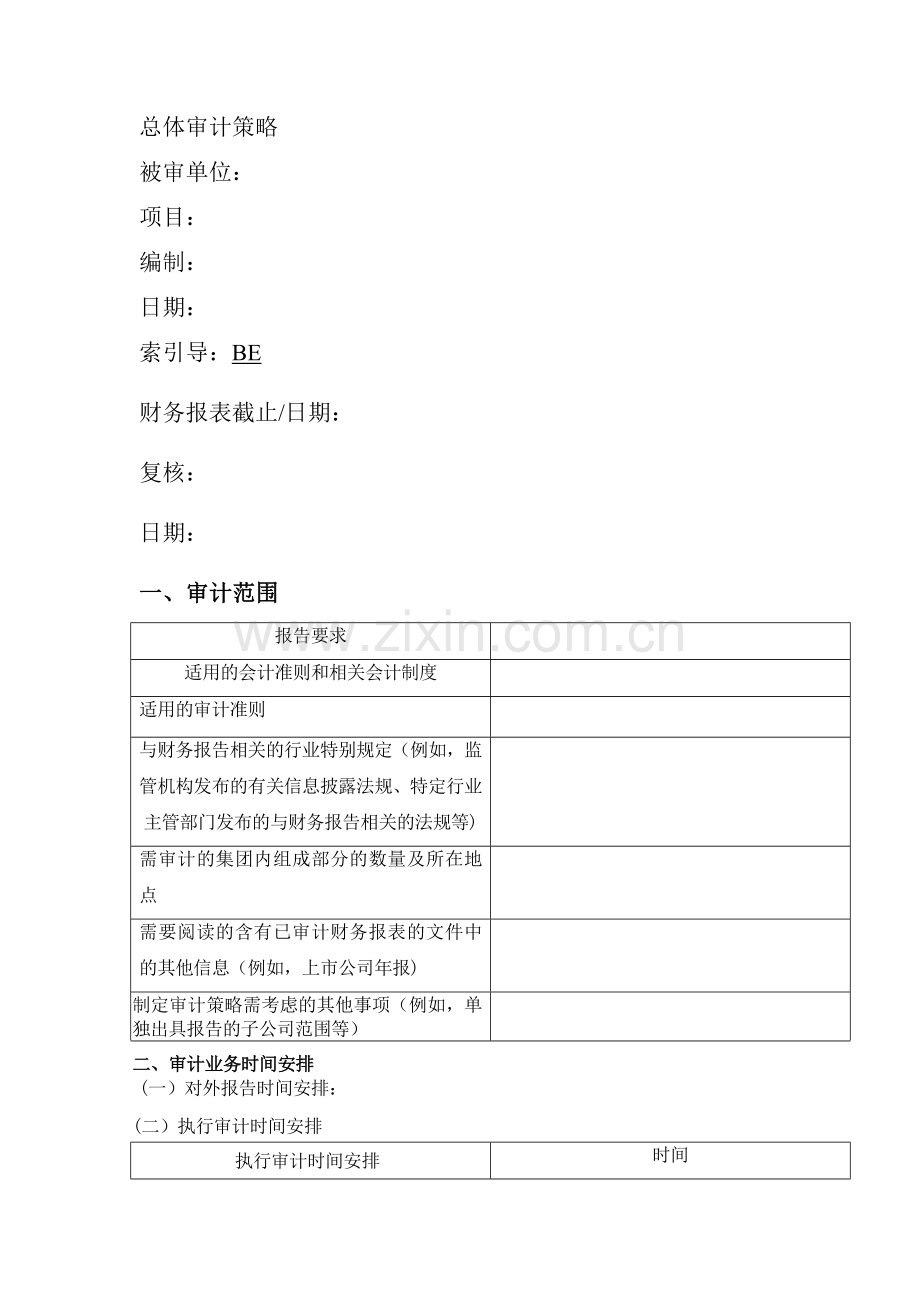 总体审计策略

被审单位：

项目：

编制：

日期：

索引导：BE

财务报表截止/日期：

复核：

日期：

一、审计范围

www.zixin.com.cn

| 报告要求 | |
|---|---|
| 适用的会计准则和相关会计制度 | |
| 适用的审计准则 | |
| 与财务报告相关的行业特别规定（例如，监管机构发布的有关信息披露法规、特定行业主管部门发布的与财务报告相关的法规等） | |
| 需审计的集团内组成部分的数量及所在地点 | |
| 需要阅读的含有已审计财务报表的文件中的其他信息（例如，上市公司年报） | |
| 制定审计策略需考虑的其他事项（例如，单独出具报告的子公司范围等） | |

二、审计业务时间安排

（一）对外报告时间安排：

（二）执行审计时间安排

| 执行审计时间安排 | 时间 |
|---|---|